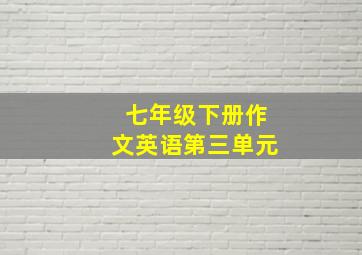 七年级下册作文英语第三单元